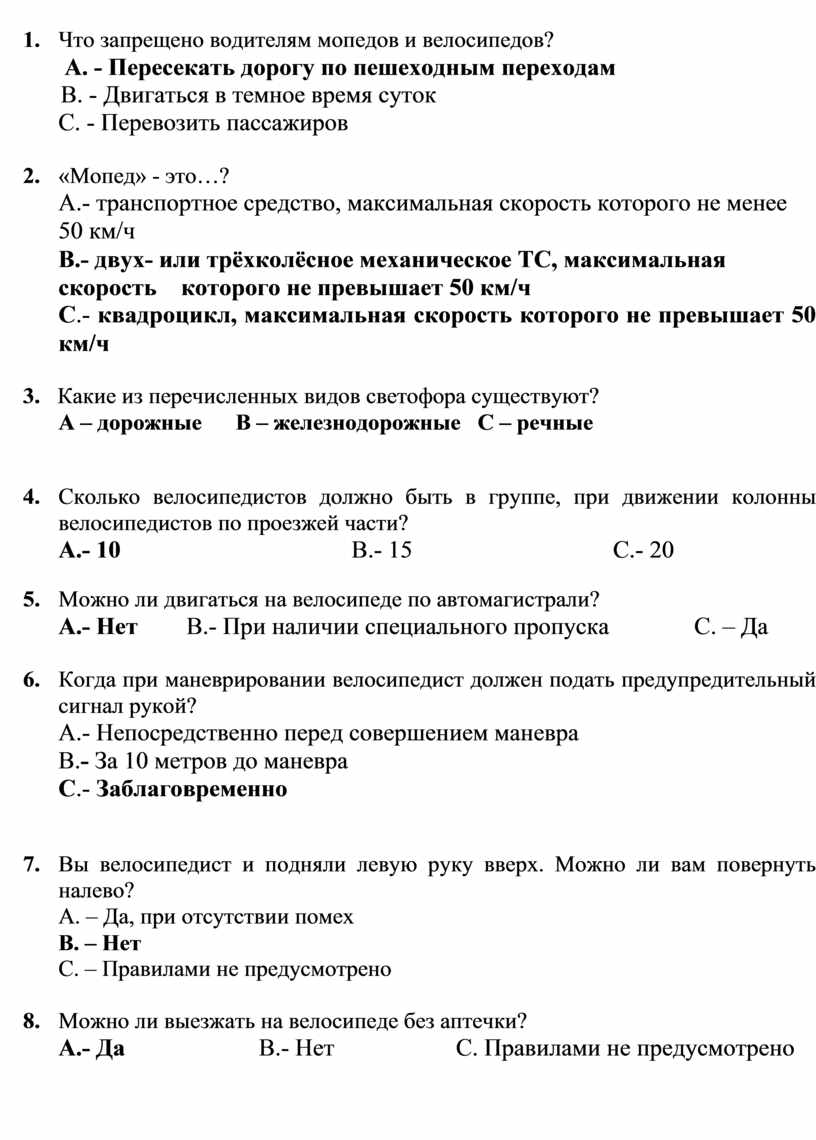 1. Что запрещено водителям мопедов и велосипедов?
А. - Пересекать дорогу по пешеходным переходам
В. - Двигаться в темное время суток
С. - Перевозить пассажиров

2. «Мопед» - это…?
А.- транспортное средство, максимальная скорость которого не менее 50 км/ч
В.- двух- или трёхколёсное механическое ТС, максимальная скорость которого не превышает 50 км/ч
С.- квадроцикл, максимальная скорость которого не превышает 50 км/ч

3. Какие из перечисленных видов светофора существуют?
А – дорожные В – железнодорожные С – речные

4. Сколько велосипедистов должно быть в группе, при движении колонны велосипедистов по проезжей части?
А.- 10 В.- 15 С.- 20

5. Можно ли двигаться на велосипеде по автомагистрали?
А.- Нет В.- При наличии специального пропуска С. – Да

6. Когда при маневрировании велосипедист должен подать предупредительный сигнал рукой?
А.- Непосредственно перед совершением маневра
В.- За 10 метров до маневра
С.- Заблаговременно

7. Вы велосипедист и подняли левую руку вверх. Можно ли вам повернуть налево?
А. – Да, при отсутствии помех
В. – Нет
С. – Правилами не предусмотрено

8. Можно ли выезжать на велосипеде без аптечки?
А.- Да В.- Нет С. Правилами не предусмотрено